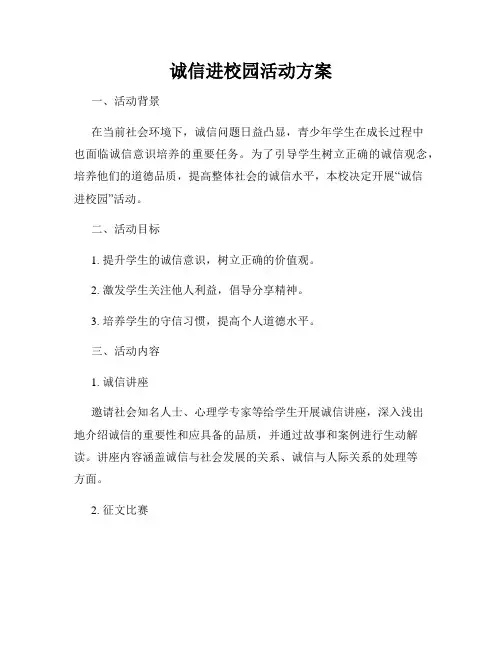 诚信进校园活动方案

一、活动背景

在当前社会环境下，诚信问题日益凸显，青少年学生在成长过程中也面临诚信意识培养的重要任务。为了引导学生树立正确的诚信观念，培养他们的道德品质，提高整体社会的诚信水平，本校决定开展“诚信进校园”活动。

二、活动目标

1. 提升学生的诚信意识，树立正确的价值观。

2. 激发学生关注他人利益，倡导分享精神。

3. 培养学生的守信习惯，提高个人道德水平。

三、活动内容

1. 诚信讲座

邀请社会知名人士、心理学专家等给学生开展诚信讲座，深入浅出地介绍诚信的重要性和应具备的品质，并通过故事和案例进行生动解读。讲座内容涵盖诚信与社会发展的关系、诚信与人际关系的处理等方面。

2. 征文比赛